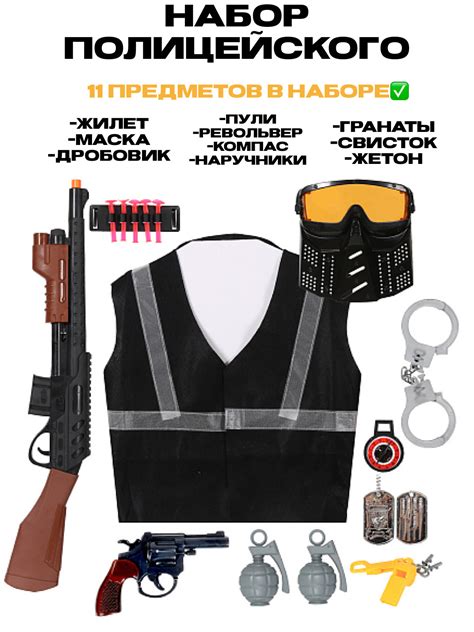 НАБОР ПОЛИЦЕЙСКОГО

11 ПРЕДМЕТОВ В НАБОРЕ✅

-ЖИЛЕТ
-МАСКА
-ДРОБОВИК

-ПУЛИ
-РЕВОЛЬВЕР
-КОМПАС
-НАРУЧНИКИ

-ГРАНАТЫ
-СВИСТОК
-ЖЕТОН